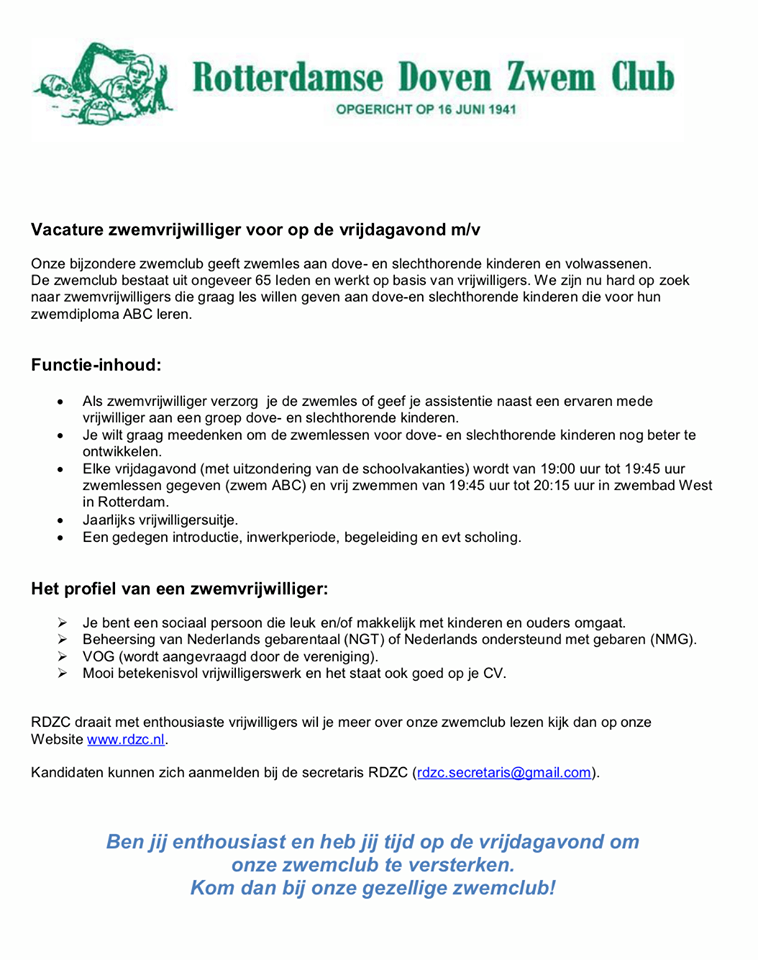 Rotterdamse Doven Zwem Club
OPGERICHT OP 16 JUNI 1941

Vacature zwemvrijwilliger voor op de vrijdagavond m/v

Onze bijzondere zwemclub geeft zwemles aan dove- en slechthorende kinderen en volwassenen. De zwemclub bestaat uit ongeveer 65 leden en werkt op basis van vrijwilligers. We zijn nu hard op zoek naar zwemvrijwilligers die graag les willen geven aan dove-en slechthorende kinderen die voor hun zwemdiploma ABC leren.

Functie-inhoud:

• Als zwemvrijwilliger verzorg je de zwemles of geef je assistentie naast een ervaren mede vrijwilliger aan een groep dove- en slechthorende kinderen.
• Je wilt graag meedenken om de zwemlessen voor dove- en slechthorende kinderen nog beter te ontwikkelen.
• Elke vrijdagavond (met uitzondering van de schoolvakanties) wordt van 19:00 uur tot 19:45 uur zwemlessen gegeven (zwem ABC) en vrij zwemmen van 19:45 uur tot 20:15 uur in zwembad West in Rotterdam.
• Jaarlijks vrijwilligersuitje.
• Een gedegen introductie, inwerkperiode, begeleiding en evt scholing.

Het profiel van een zwemvrijwilliger:

➢ Je bent een sociaal persoon die leuk en/of makkelijk met kinderen en ouders omgaat.
➢ Beheersing van Nederlands gebarentaal (NGT) of Nederlands ondersteund met gebaren (NMG).
➢ VOG (wordt aangevraagd door de vereniging).
➢ Mooi betekenisvol vrijwilligerswerk en het staat ook goed op je CV.

RDZC draait met enthousiaste vrijwilligers wil je meer over onze zwemclub lezen kijk dan op onze Website www.rdzc.nl.

Kandidaten kunnen zich aanmelden bij de secretaris RDZC (rdzc.secretaris@gmail.com).

Ben jij enthousiast en heb jij tijd op de vrijdagavond om onze zwemclub te versterken.
Kom dan bij onze gezellige zwemclub!